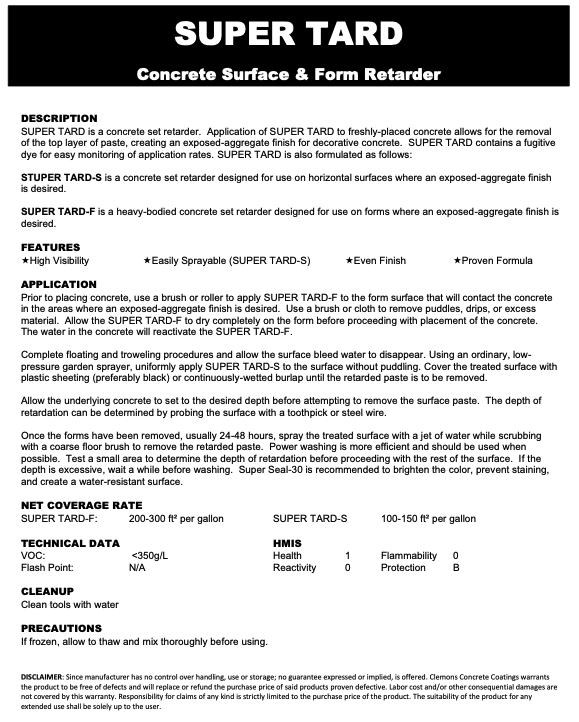 SUPER TARD

Concrete Surface & Form Retarder

DESCRIPTION
SUPER TARD is a concrete set retarder. Application of SUPER TARD to freshly-placed concrete allows for the removal of the top layer of paste, creating an exposed-aggregate finish for decorative concrete. SUPER TARD contains a fugitive dye for easy monitoring of application rates. SUPER TARD is also formulated as follows:

STUPER TARD-S is a concrete set retarder designed for use on horizontal surfaces where an exposed-aggregate finish is desired.

SUPER TARD-F is a heavy-bodied concrete set retarder designed for use on forms where an exposed-aggregate finish is desired.

FEATURES
★High Visibility ★Easily Sprayable (SUPER TARD-S) ★Even Finish ★Proven Formula

APPLICATION
Prior to placing concrete, use a brush or roller to apply SUPER TARD-F to the form surface that will contact the concrete in the areas where an exposed-aggregate finish is desired. Use a brush or cloth to remove puddles, drips, or excess material. Allow the SUPER TARD-F to dry completely on the form before proceeding with placement of the concrete. The water in the concrete will reactivate the SUPER TARD-F.

Complete floating and troweling procedures and allow the surface bleed water to disappear. Using an ordinary, low-pressure garden sprayer, uniformly apply SUPER TARD-S to the surface without puddling. Cover the treated surface with plastic sheeting (preferably black) or continuously-wetted burlap until the retarded paste is to be removed.

Allow the underlying concrete to set to the desired depth before attempting to remove the surface paste. The depth of retardation can be determined by probing the surface with a toothpick or steel wire.

Once the forms have been removed, usually 24-48 hours, spray the treated surface with a jet of water while scrubbing with a coarse floor brush to remove the retarded paste. Power washing is more efficient and should be used when possible. Test a small area to determine the depth of retardation before proceeding with the rest of the surface. If the depth is excessive, wait a while before washing. Super Seal-30 is recommended to brighten the color, prevent staining, and create a water-resistant surface.

NET COVERAGE RATE
SUPER TARD-F: 200-300 ft² per gallon SUPER TARD-S 100-150 ft² per gallon

TECHNICAL DATA
VOC: <350g/L
Flash Point: N/A

HMIS
Health 1 Flammability 0
Reactivity 0 Protection B

CLEANUP
Clean tools with water

PRECAUTIONS
If frozen, allow to thaw and mix thoroughly before using.

DISCLAIMER: Since manufacturer has no control over handling, use or storage; no guarantee expressed or implied, is offered. Clemons Concrete Coatings warrants the product to be free of defects and will replace or refund the purchase price of said products proven defective. Labor cost and/or other consequential damages are not covered by this warranty. Responsibility for claims of any kind is strictly limited to the purchase price of the product. The suitability of the product for any extended use shall be solely up to the user.